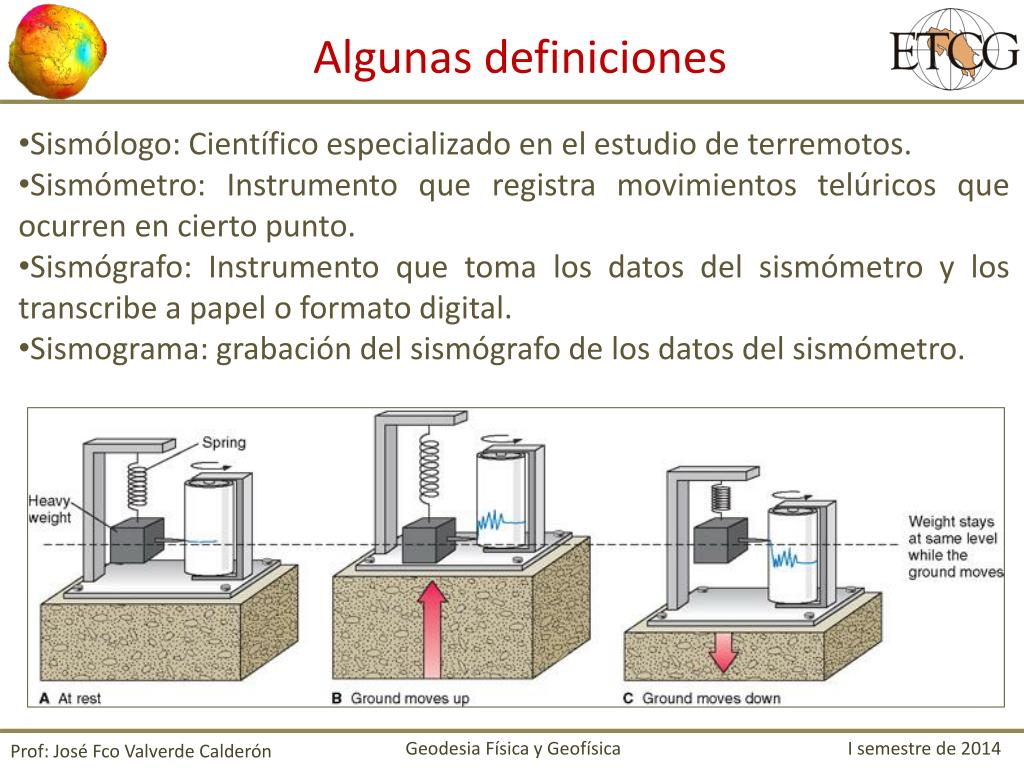 Algunas definiciones

ETCG

•Sismólogo: Científico especializado en el estudio de terremotos.
•Sismómetro: Instrumento que registra movimientos telúricos que ocurren en cierto punto.
•Sismógrafo: Instrumento que toma los datos del sismómetro y los transcribe a papel o formato digital.
•Sismograma: grabación del sismógrafo de los datos del sismómetro.

Spring

Heavy weight

Weight stays at same level while the ground moves

A At rest

B Ground moves up

C Ground moves down

Prof: José Fco Valverde Calderón

Geodesia Física y Geofísica

I semestre de 2014